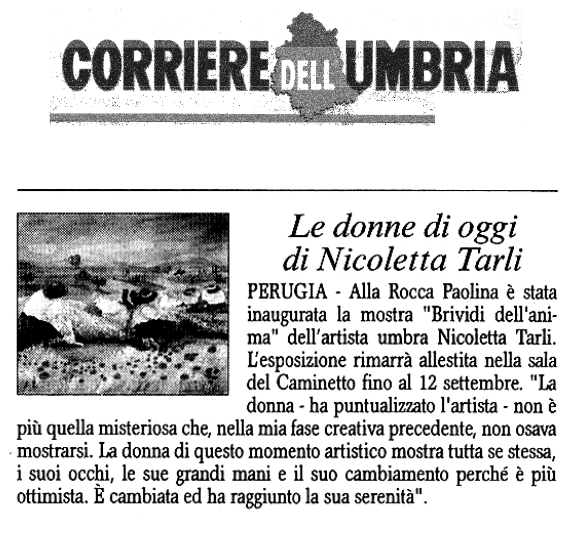 CORRIERE DELL UMBRIA

Le donne di oggi di Nicoletta Tarli

PERUGIA - Alla Rocca Paolina è stata inaugurata la mostra "Brividi dell'anima" dell'artista umbra Nicoletta Tarli. L'esposizione rimarrà allestita nella sala del Caminetto fino al 12 settembre. "La donna - ha puntualizzato l'artista - non è più quella misteriosa che, nella mia fase creativa precedente, non osava mostrarsi. La donna di questo momento artistico mostra tutta se stessa, i suoi occhi, le sue grandi mani e il suo cambiamento perché è più ottimista. È cambiata ed ha raggiunto la sua serenità".